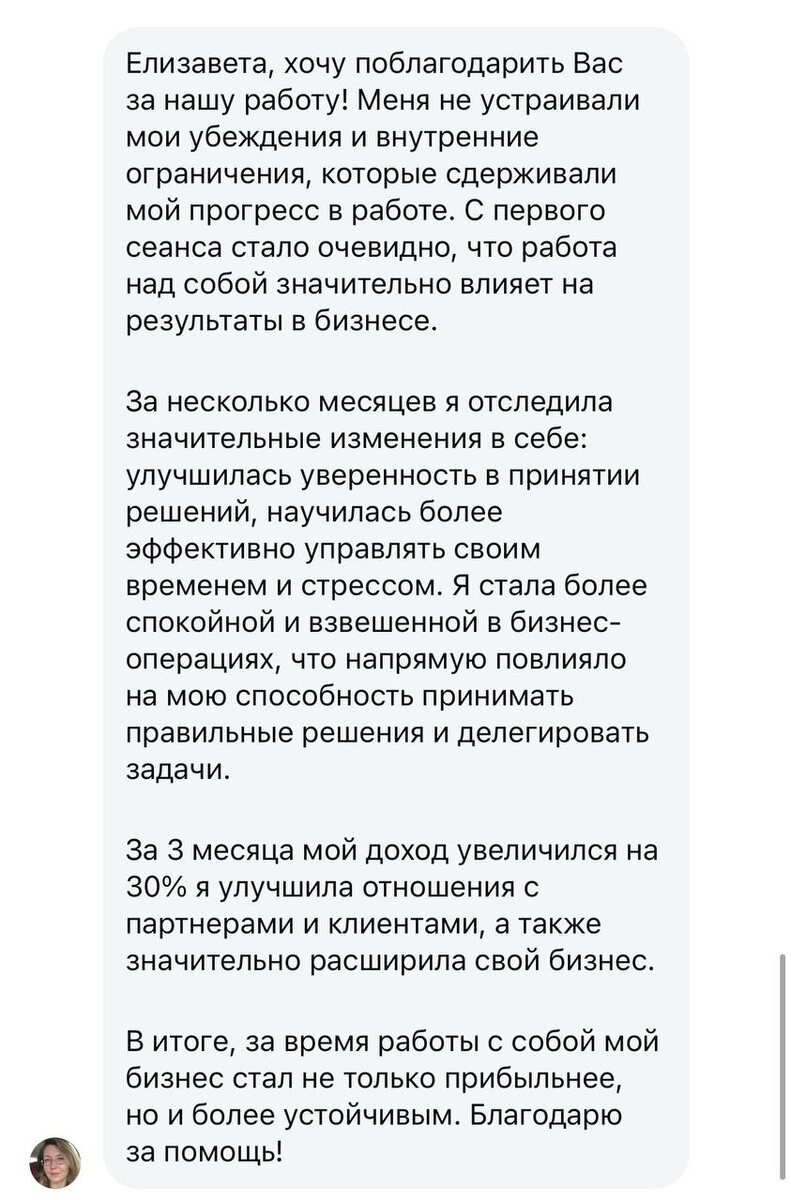 Елизавета, хочу поблагодарить Вас за нашу работу! Меня не устраивали мои убеждения и внутренние ограничения, которые сдерживали мой прогресс в работе. С первого сеанса стало очевидно, что работа над собой значительно влияет на результаты в бизнесе.

За несколько месяцев я отследила значительные изменения в себе: улучшилась уверенность в принятии решений, научилась более эффективно управлять своим временем и стрессом. Я стала более спокойной и взвешенной в бизнес-операциях, что напрямую повлияло на мою способность принимать правильные решения и делегировать задачи.

За 3 месяца мой доход увеличился на 30% я улучшила отношения с партнерами и клиентами, а также значительно расширила свой бизнес.

В итоге, за время работы с собой мой бизнес стал не только прибыльнее, но и более устойчивым. Благодарю за помощь!